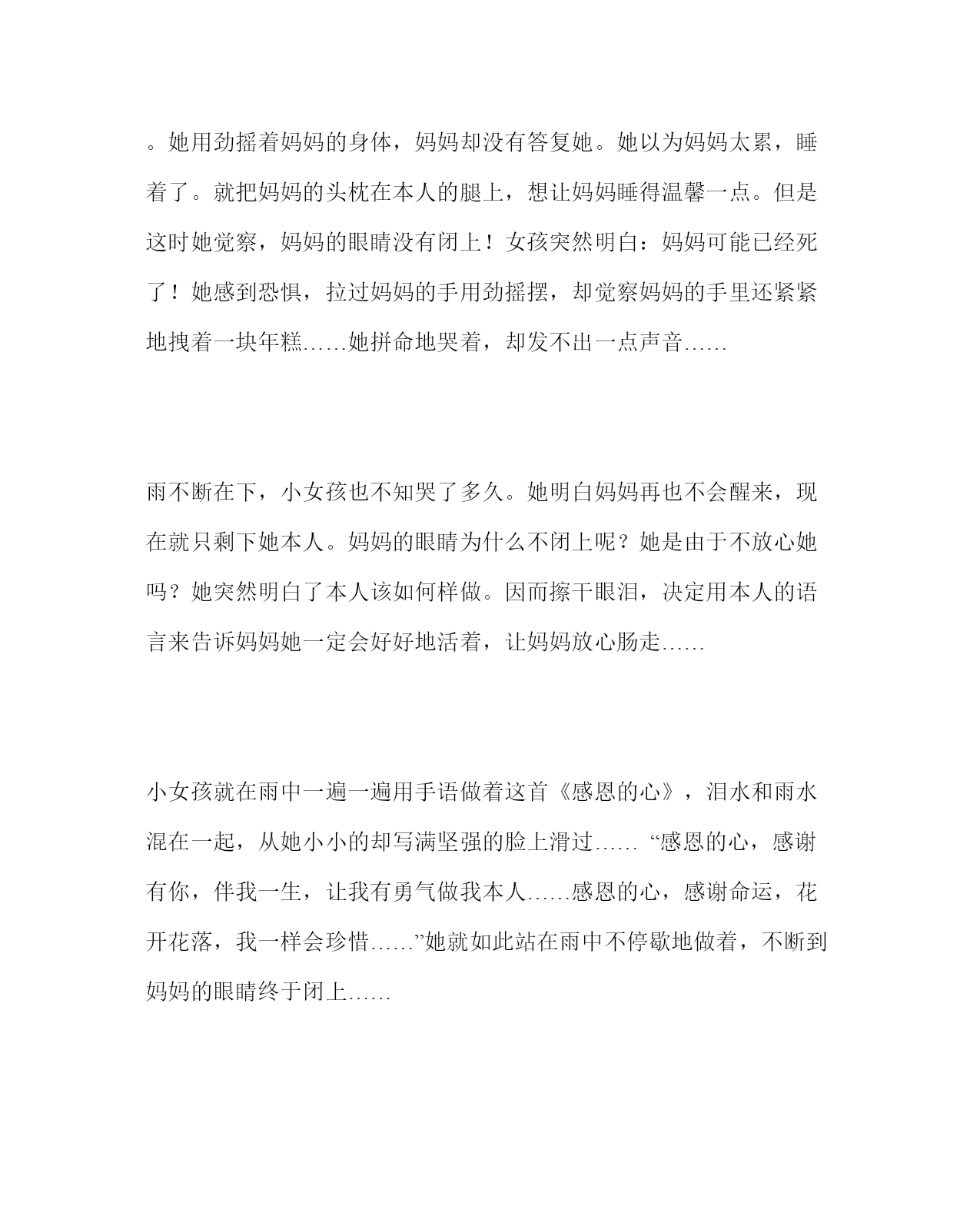 。她用劲摇着妈妈的身体，妈妈却没有答复她。她以为妈妈太累，睡着了。就把妈妈的头枕在本人的腿上，想让妈妈睡得温馨一点。但是这时她觉察，妈妈的眼睛没有闭上！女孩突然明白：妈妈可能已经死了！她感到恐惧，拉过妈妈的手用劲摇摆，却觉察妈妈的手里还紧紧地拽着一块年糕……她拼命地哭着，却发不出一点声音……

雨不断在下，小女孩也不知哭了多久。她明白妈妈再也不会醒来，现在就只剩下她本人。妈妈的眼睛为什么不闭上呢？她是由于不放心她吗？她突然明白了本人该如何样做。因而擦干眼泪，决定用本人的语言来告诉妈妈她一定会好好地活着，让妈妈放心肠走……

小女孩就在雨中一遍一遍用手语做着这首《感恩的心》，泪水和雨水混在一起，从她小小的却写满坚强的脸上滑过…… “感恩的心，感谢有你，伴我一生，让我有勇气做我本人……感恩的心，感谢命运，花开花落，我一样会珍惜……”她就如此站在雨中不停歇地做着，不断到妈妈的眼睛终于闭上……